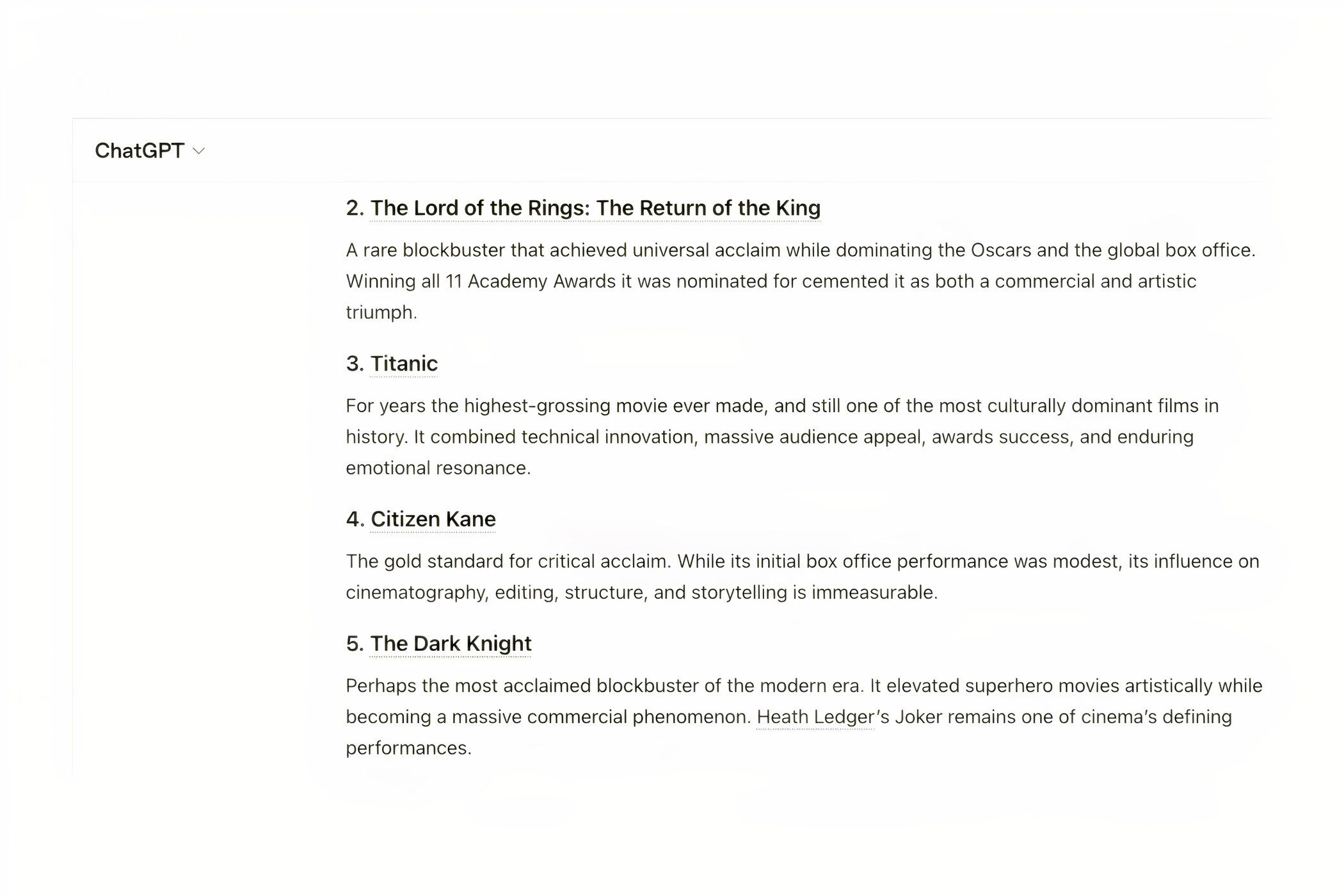 ChatGPT

2. The Lord of the Rings: The Return of the King

A rare blockbuster that achieved universal acclaim while dominating the Oscars and the global box office. Winning all 11 Academy Awards it was nominated for cemented it as both a commercial and artistic triumph.

3. Titanic

For years the highest-grossing movie ever made, and still one of the most culturally dominant films in history. It combined technical innovation, massive audience appeal, awards success, and enduring emotional resonance.

4. Citizen Kane

The gold standard for critical acclaim. While its initial box office performance was modest, its influence on cinematography, editing, structure, and storytelling is immeasurable.

5. The Dark Knight

Perhaps the most acclaimed blockbuster of the modern era. It elevated superhero movies artistically while becoming a massive commercial phenomenon. Heath Ledger's Joker remains one of cinema's defining performances.